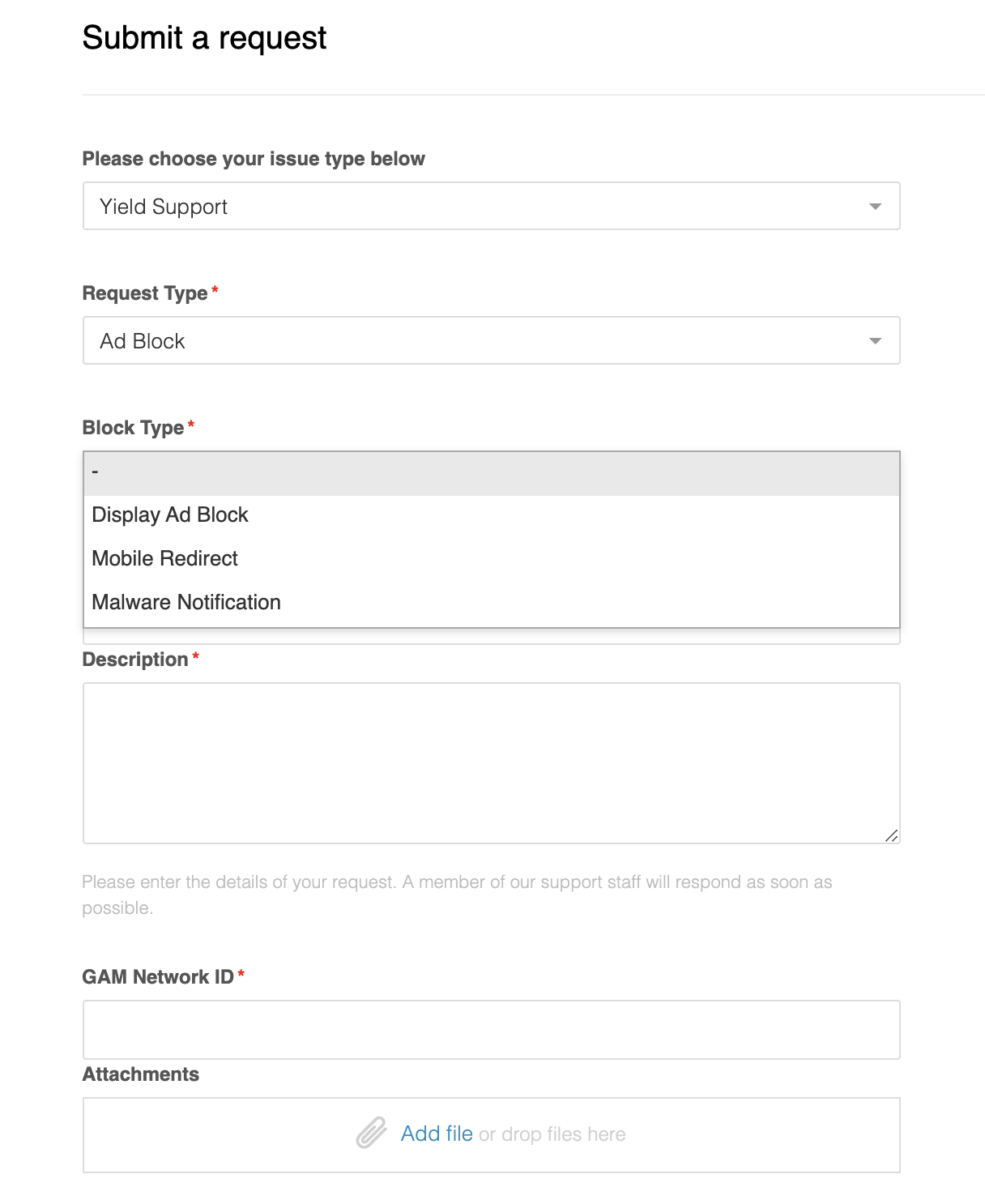 Submit a request

Please choose your issue type below

Yield Support

Request Type *

Ad Block

Block Type *

-

Display Ad Block

Mobile Redirect

Malware Notification

Description *

Please enter the details of your request. A member of our support staff will respond as soon as possible.

GAM Network ID *

Attachments

Add file or drop files here